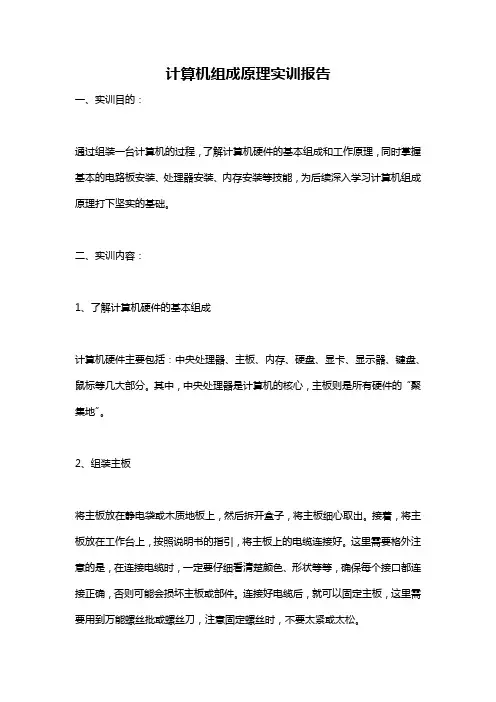 计算机组成原理实训报告

一、实训目的：

通过组装一台计算机的过程，了解计算机硬件的基本组成和工作原理，同时掌握基本的电路板安装、处理器安装、内存安装等技能，为后续深入学习计算机组成原理打下坚实的基础。

二、实训内容：

1、了解计算机硬件的基本组成

计算机硬件主要包括：中央处理器、主板、内存、硬盘、显卡、显示器、键盘、鼠标等几大部分。其中，中央处理器是计算机的核心，主板则是所有硬件的“聚集地”。

2、组装主板

将主板放在静电袋或木质地板上，然后拆开盒子，将主板细心取出。接着，将主板放在工作台上，按照说明书的指引，将主板上的电缆连接好。这里需要格外注意的是，在连接电缆时，一定要仔细看清楚颜色、形状等等，确保每个接口都连接正确，否则可能会损坏主板或部件。连接好电缆后，就可以固定主板，这里需要用到万能螺丝批或螺丝刀，注意固定螺丝时，不要太紧或太松。